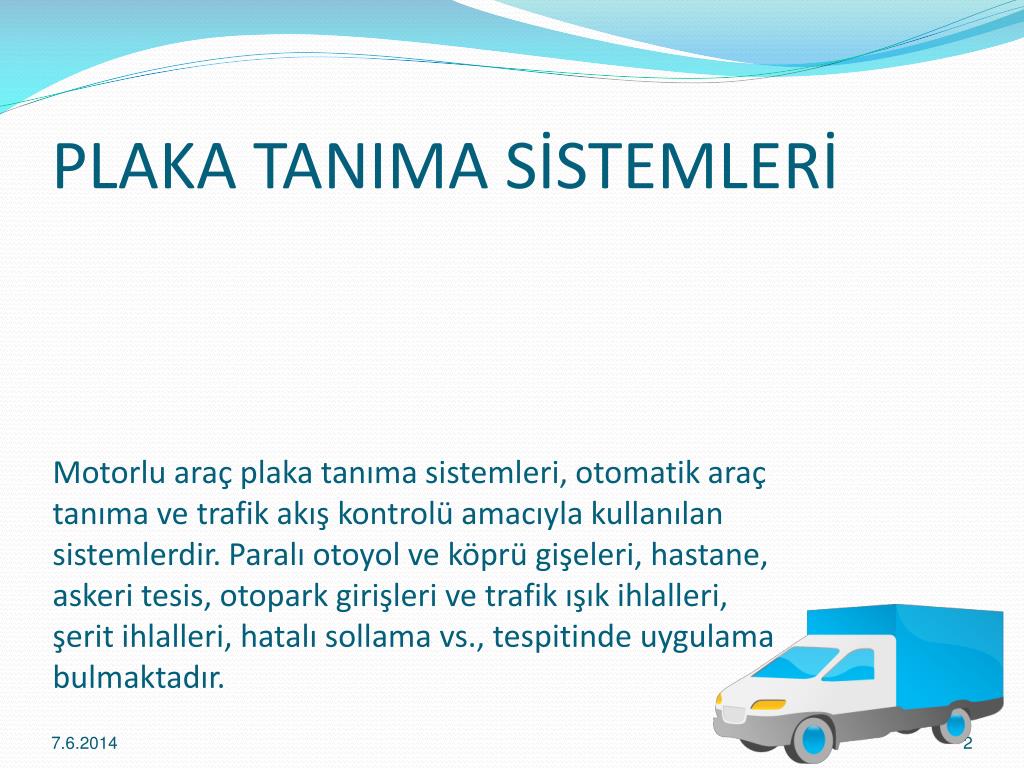 PLAKA TANIMA SİSTEMLERİ

Motorlu araç plaka tanıma sistemleri, otomatik araç tanıma ve trafik akış kontrolü amacıyla kullanılan sistemlerdir. Paralı otoyol ve köprü gişeleri, hastane, askeri tesis, otopark girişleri ve trafik ışık ihlalleri, şerit ihlalleri, hatalı sollama vs., tespitinde uygulama bulmaktadır.

7.6.2014

2